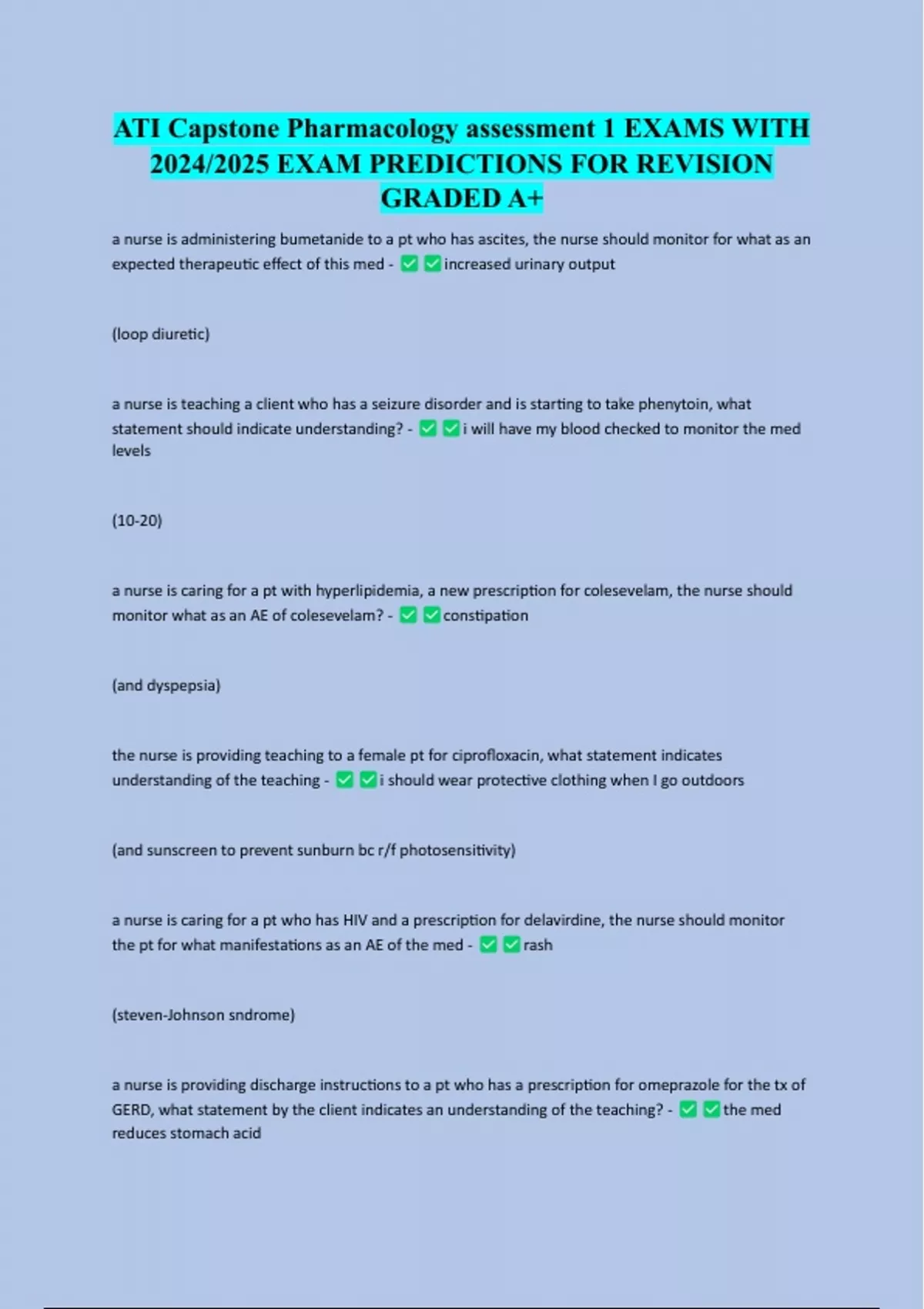 ATI Capstone Pharmacology assessment 1 EXAMS WITH 2024/2025 EXAM PREDICTIONS FOR REVISION GRADED A+

a nurse is administering bumetanide to a pt who has ascites, the nurse should monitor for what as an expected therapeutic effect of this med - ✅✅increased urinary output

(loop diuretic)

a nurse is teaching a client who has a seizure disorder and is starting to take phenytoin, what statement should indicate understanding? - ✅✅i will have my blood checked to monitor the med levels

(10-20)

a nurse is caring for a pt with hyperlipidemia, a new prescription for colesevelam, the nurse should monitor what as an AE of colesevelam? - ✅✅constipation

(and dyspepsia)

the nurse is providing teaching to a female pt for ciprofloxacin, what statement indicates understanding of the teaching - ✅✅i should wear protective clothing when I go outdoors

(and sunscreen to prevent sunburn bc r/f photosensitivity)

a nurse is caring for a pt who has HIV and a prescription for delavirdine, the nurse should monitor the pt for what manifestations as an AE of the med - ✅✅rash

(steven-Johnson sndrome)

a nurse is providing discharge instructions to a pt who has a prescription for omeprazole for the tx of GERD, what statement by the client indicates an understanding of the teaching? - ✅✅the med reduces stomach acid